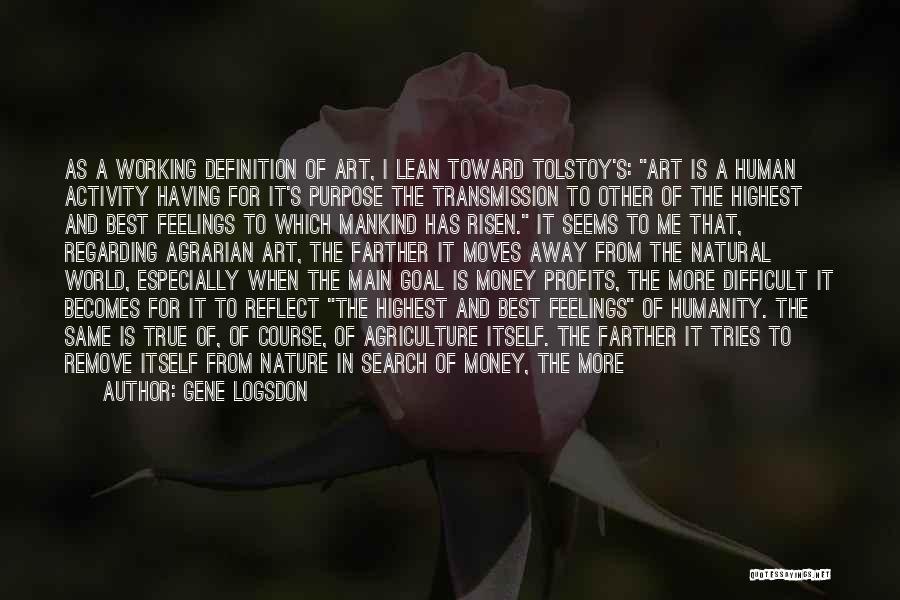 AS A WORKING DEFINITION OF ART, I LEAN TOWARD TOLSTOY'S: "ART IS A HUMAN ACTIVITY HAVING FOR IT'S PURPOSE THE TRANSMISSION TO OTHER OF THE HIGHEST AND BEST FEELINGS TO WHICH MANKIND HAS RISEN." IT SEEMS TO ME THAT, REGARDING AGRARIAN ART, THE FARTHER IT MOVES AWAY FROM THE NATURAL WORLD, ESPECIALLY WHEN THE MAIN GOAL IS MONEY PROFITS, THE MORE DIFFICULT IT BECOMES FOR IT TO REFLECT "THE HIGHEST AND BEST FEELINGS" OF HUMANITY. THE SAME IS TRUE OF, OF COURSE, OF AGRICULTURE ITSELF. THE FARTHER IT TRIES TO REMOVE ITSELF FROM NATURE IN SEARCH OF MONEY, THE MORE

AUTHOR: GENE LOGSDON

QUOTESSAYINGS.NET